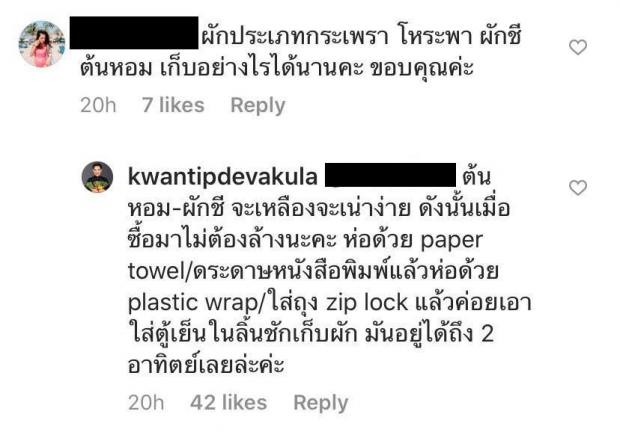 ผักประเภทกระเพรา โหระพา ผักชี ต้นหอม เก็บอย่างไรได้นานคะ ขอบคุณค่ะ

20h 7 likes Reply

kwantipdevakula ต้นหอม-ผักชี จะเหลืองจะเน่าง่าย ดังนั้นเมื่อซื้อมาไม่ต้องล้างนะคะ ห่อด้วย paper towel/ดระดาษหนังสือพิมพ์แล้วห่อด้วย plastic wrap/ใส่ถุง zip lock แล้วค่อยเอาใส่ตู้เย็นในลิ้นชักเก็บผัก มันอยู่ได้ถึง 2 อาทิตย์เลยล่ะค่ะ

20h 42 likes Reply